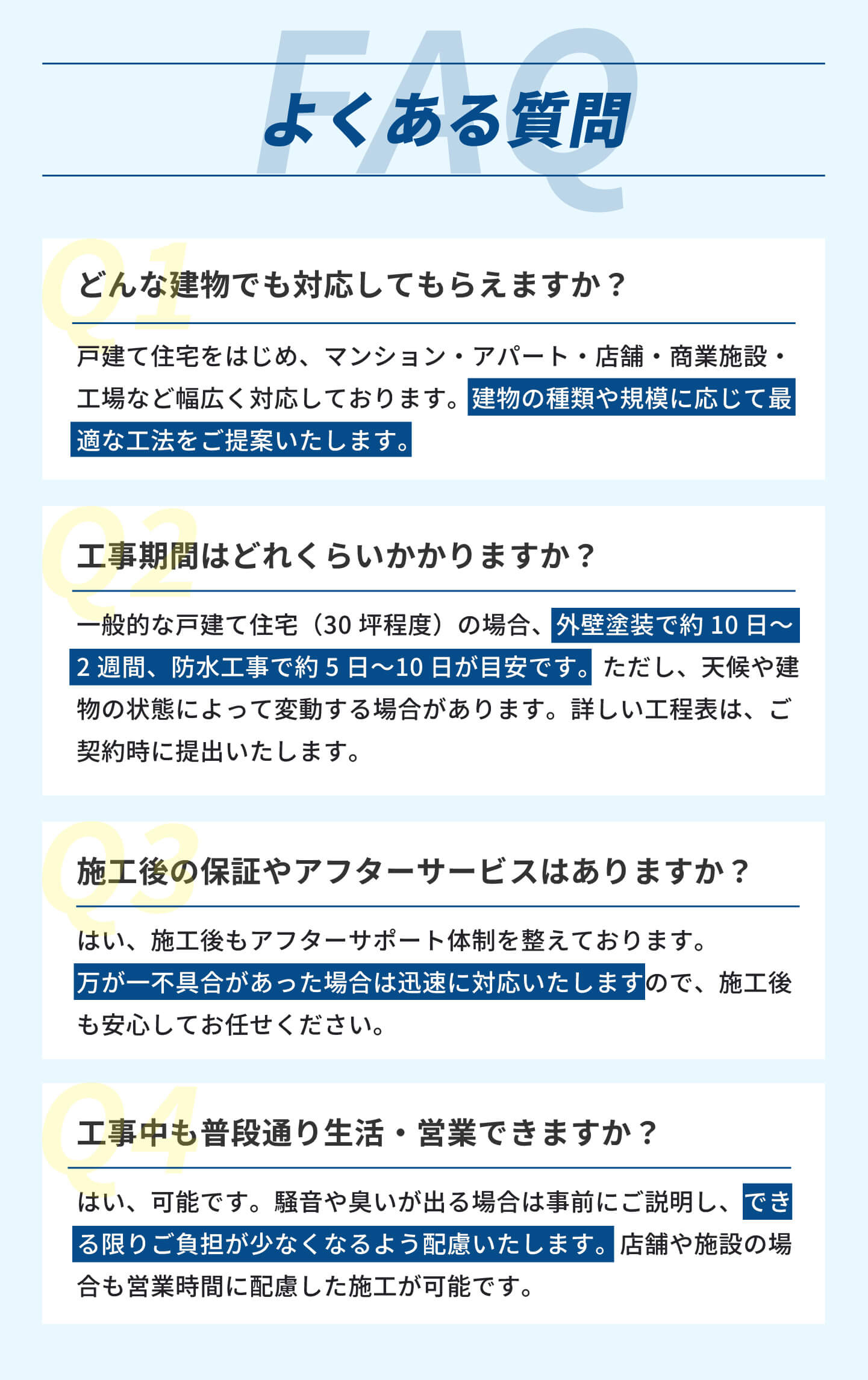 FAQ

よくある質問

Q1

どんな建物でも対応してもらえますか？

戸建て住宅をはじめ、マンション・アパート・店舗・商業施設・工場など幅広く対応しております。建物の種類や規模に応じて最適な工法をご提案いたします。

Q2

工事期間はどれくらいかかりますか？

一般的な戸建て住宅（30坪程度）の場合、外壁塗装で約10日～2週間、防水工事で約5日～10日が目安です。ただし、天候や建物の状態によって変動する場合があります。詳しい工程表は、ご契約時に提出いたします。

Q3

施工後の保証やアフターサービスはありますか？

はい、施工後もアフターサポート体制を整えております。万が一不具合があった場合は迅速に対応いたしますので、施工後も安心してお任せください。

Q4

工事中も普段通り生活・営業できますか？

はい、可能です。騒音や臭いが出る場合は事前にご説明し、できる限りご負担が少なくなるよう配慮いたします。店舗や施設の場合も営業時間に配慮した施工が可能です。